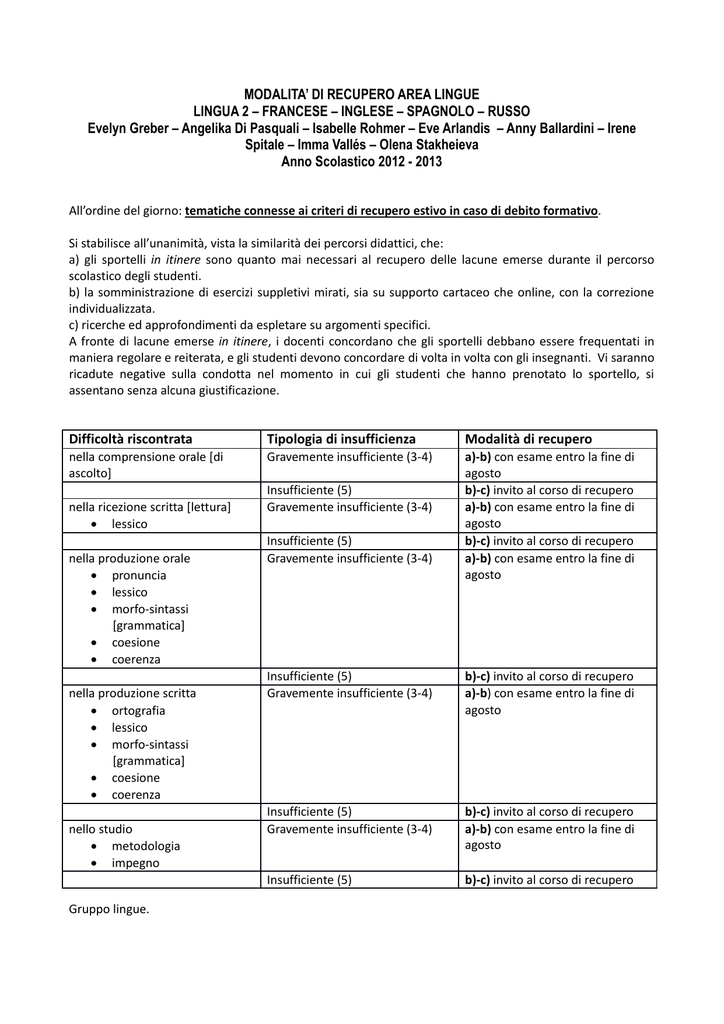 MODALITA' DI RECUPERO AREA LINGUE
LINGUA 2 – FRANCESE – INGLESE – SPAGNOLO – RUSSO
Evelyn Greber – Angelika Di Pasquali – Isabelle Rohmer – Eve Arlandis – Anny Ballardini – Irene Spitale – Imma Vallés – Olena Stakheieva
Anno Scolastico 2012 - 2013

All'ordine del giorno: tematiche connesse ai criteri di recupero estivo in caso di debito formativo.

Si stabilisce all'unanimità, vista la similarità dei percorsi didattici, che:
a) gli sportelli in itinere sono quanto mai necessari al recupero delle lacune emerse durante il percorso scolastico degli studenti.
b) la somministrazione di esercizi suppletivi mirati, sia su supporto cartaceo che online, con la correzione individualizzata.
c) ricerche ed approfondimenti da espletare su argomenti specifici.
A fronte di lacune emerse in itinere, i docenti concordano che gli sportelli debbano essere frequentati in maniera regolare e reiterata, e gli studenti devono concordare di volta in volta con gli insegnanti. Vi saranno ricadute negative sulla condotta nel momento in cui gli studenti che hanno prenotato lo sportello, si assentano senza alcuna giustificazione.

| Difficoltà riscontrata | Tipologia di insufficienza | Modalità di recupero |
|---|---|---|
| nella comprensione orale [di ascolto] | Gravemente insufficiente (3-4) | a)-b) con esame entro la fine di agosto |
| | Insufficiente (5) | b)-c) invito al corso di recupero |
| nella ricezione scritta [lettura] • lessico | Gravemente insufficiente (3-4) | a)-b) con esame entro la fine di agosto |
| | Insufficiente (5) | b)-c) invito al corso di recupero |
| nella produzione orale • pronuncia • lessico • morfo-sintassi [grammatica] • coesione • coerenza | Gravemente insufficiente (3-4) | a)-b) con esame entro la fine di agosto |
| | Insufficiente (5) | b)-c) invito al corso di recupero |
| nella produzione scritta • ortografia • lessico • morfo-sintassi [grammatica] • coesione • coerenza | Gravemente insufficiente (3-4) | a)-b) con esame entro la fine di agosto |
| | Insufficiente (5) | b)-c) invito al corso di recupero |
| nello studio • metodologia • impegno | Gravemente insufficiente (3-4) | a)-b) con esame entro la fine di agosto |
| | Insufficiente (5) | b)-c) invito al corso di recupero |

Gruppo lingue.